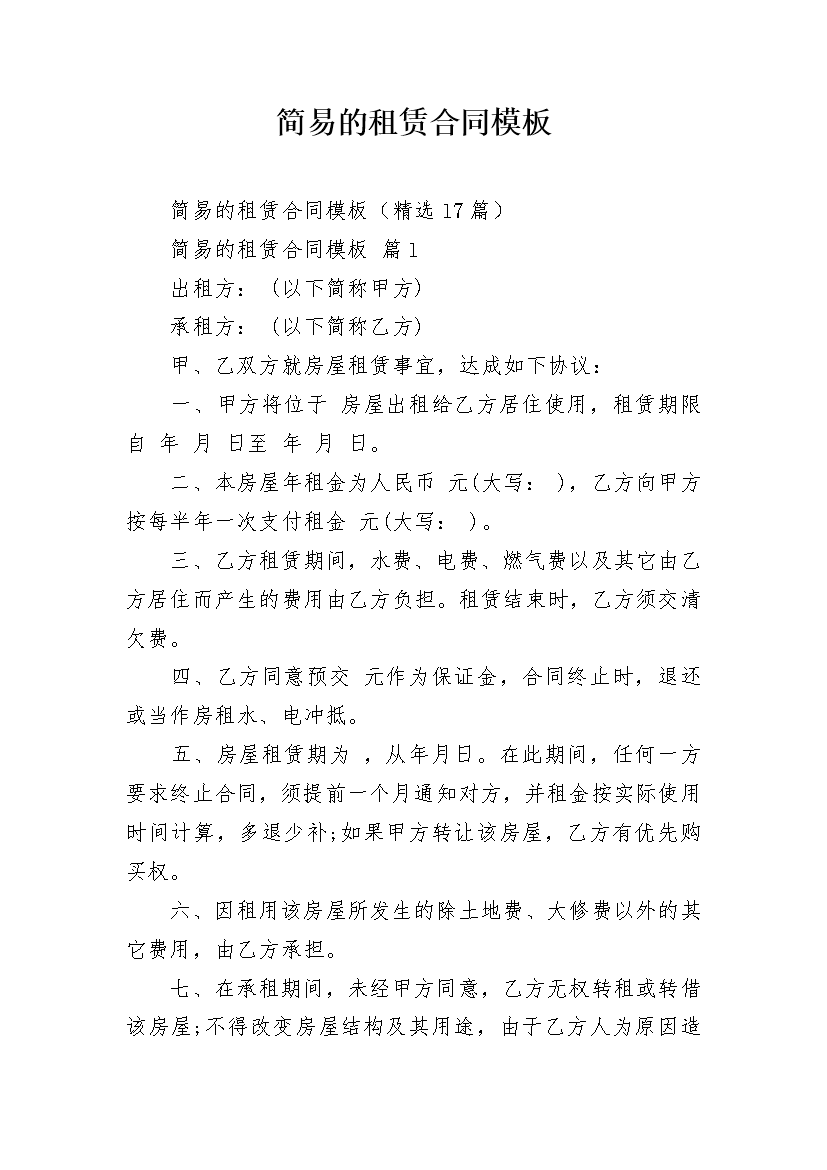 简易的租赁合同模板

简易的租赁合同模板（精选17篇）

简易的租赁合同模板 篇1

出租方：（以下简称甲方）

承租方：（以下简称乙方）

甲、乙双方就房屋租赁事宜，达成如下协议：

一、甲方将位于 房屋出租给乙方居住使用，租赁期限自 年 月 日至 年 月 日。

二、本房屋年租金为人民币 元(大写： )，乙方向甲方按每半年一次支付租金 元(大写： )。

三、乙方租赁期间，水费、电费、燃气费以及其它由乙方居住而产生的费用由乙方负担。租赁结束时，乙方须交清欠费。

四、乙方同意预交 元作为保证金，合同终止时，退还或当作房租水、电冲抵。

五、房屋租赁期为 ，从年月日。在此期间，任何一方要求终止合同，须提前一个月通知对方，并租金按实际使用时间计算，多退少补;如果甲方转让该房屋，乙方有优先购买权。

六、因租用该房屋所发生的除土地费、大修费以外的其它费用，由乙方承担。

七、在承租期间，未经甲方同意，乙方无权转租或转借该房屋;不得改变房屋结构及其用途，由于乙方人为原因造